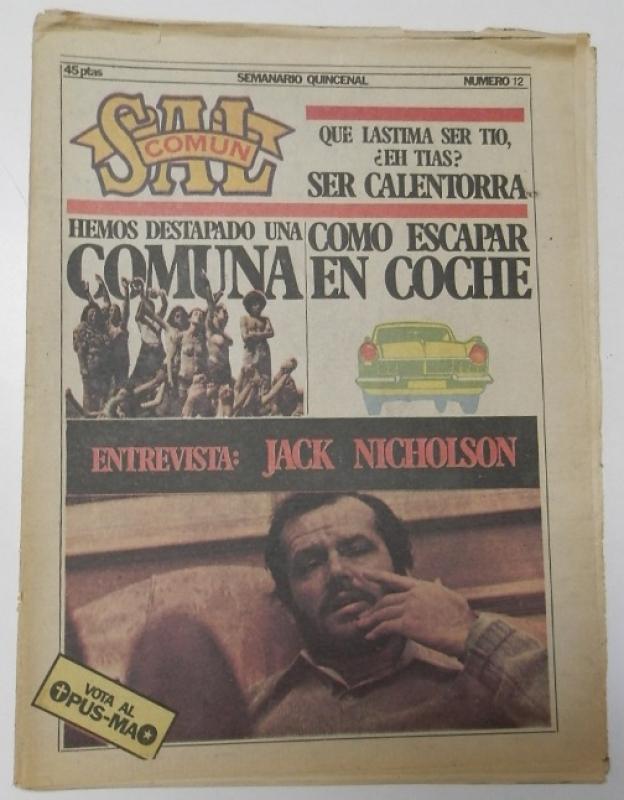 45 ptas SEMANARIO QUINCENAL NUMERO 12

SAL
COMUN

QUE LASTIMA SER TIO, ¿EH TIAS?
SER CALENTORRA

HEMOS DESTAPADO UNA
COMUNA

COMO ESCAPAR
EN COCHE

ENTREVISTA: JACK NICHOLSON

VOTA AL
OPUS-MAO